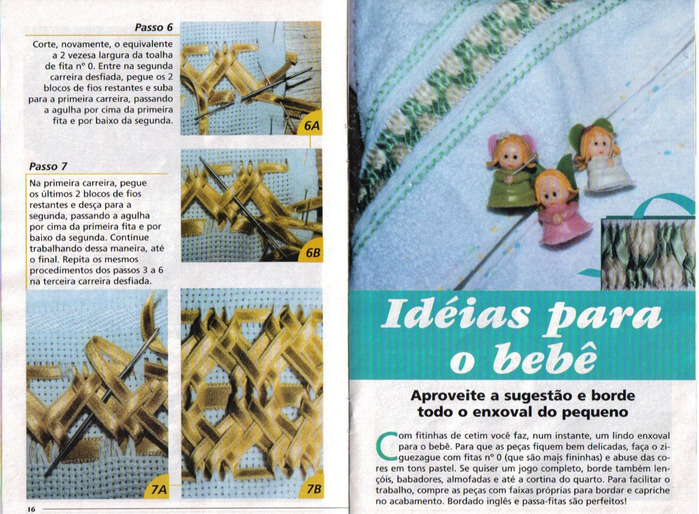 Passo 6

Corte, novamente, o equivalente a 2 vezesa largura da toalha de fita nº 0. Entre na segunda carreira desfiada, pegue os 2 blocos de fios restantes e suba para a primeira carreira, passando a agulha por cima da primeira fita e por baixo da segunda.

6A

Passo 7

Na primeira carreira, pegue os últimos 2 blocos de fios restantes e desça para a segunda, passando a agulha por cima da primeira fita e por baixo da segunda. Continue trabalhando dessa maneira, até o final. Repita os mesmos procedimentos dos passos 3 a 6 na terceira carreira desfiada.

6B

7A

7B

16

Idéias para o bebê

Aproveite a sugestão e borde todo o enxoval do pequeno

Com fitinhas de cetim você faz, num instante, um lindo enxoval para o bebê. Para que as peças fiquem bem delicadas, faça o ziguezague com fitas nº 0 (que são mais fininhas) e abuse das cores em tons pastel. Se quiser um jogo completo, borde também lençóis, babadores, almofadas e até a cortina do quarto. Para facilitar o trabalho, compre as peças com faixas próprias para bordar e capriche no acabamento. Bordado inglês e passa-fitas são perfeitos!